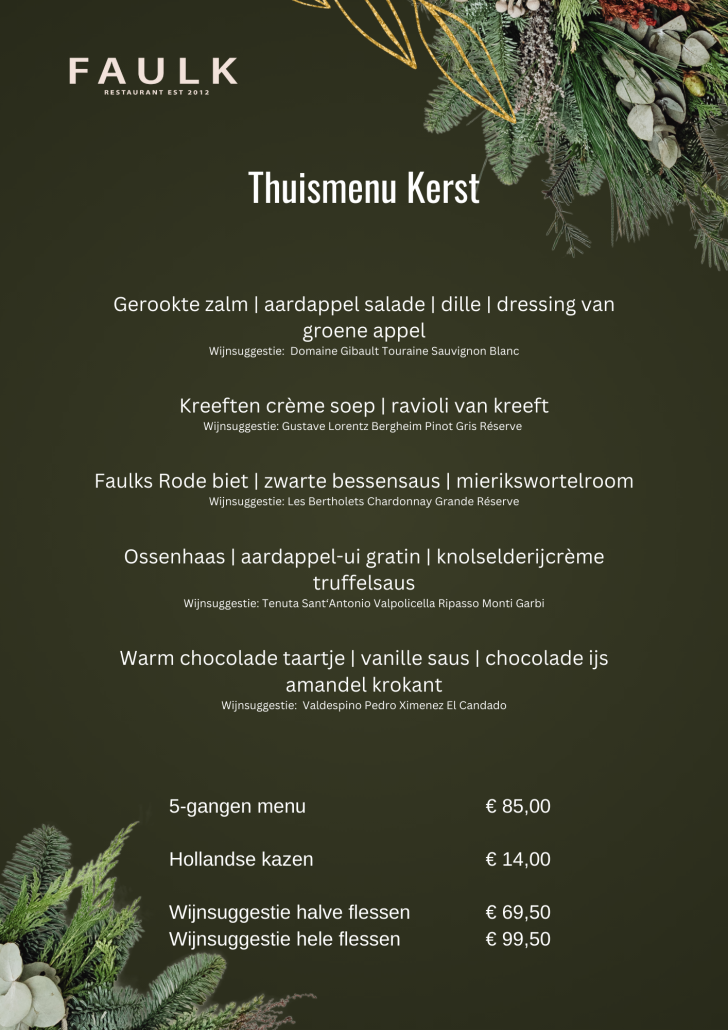 FAULK
RESTAURANT EST 2012

Thuismenu Kerst

Gerookte zalm | aardappel salade | dille | dressing van groene appel
Wijnsuggestie: Domaine Gibault Touraine Sauvignon Blanc

Kreeften crème soep | ravioli van kreeft
Wijnsuggestie: Gustave Lorentz Bergheim Pinot Gris Réserve

Faulks Rode biet | zwarte bessensaus | mierikswortelroom
Wijnsuggestie: Les Bertholets Chardonnay Grande Réserve

Ossenhaas | aardappel-ui gratin | knolselderijcrème truffelsaus
Wijnsuggestie: Tenuta Sant'Antonio Valpolicella Ripasso Monti Garbi

Warm chocolade taartje | vanille saus | chocolade ijs amandel krokant
Wijnsuggestie: Valdespino Pedro Ximenez El Candado

| | |
|---|---|
| 5-gangen menu | € 85,00 |
| Hollandse kazen | € 14,00 |
| Wijnsuggestie halve flessen | € 69,50 |
| Wijnsuggestie hele flessen | € 99,50 |